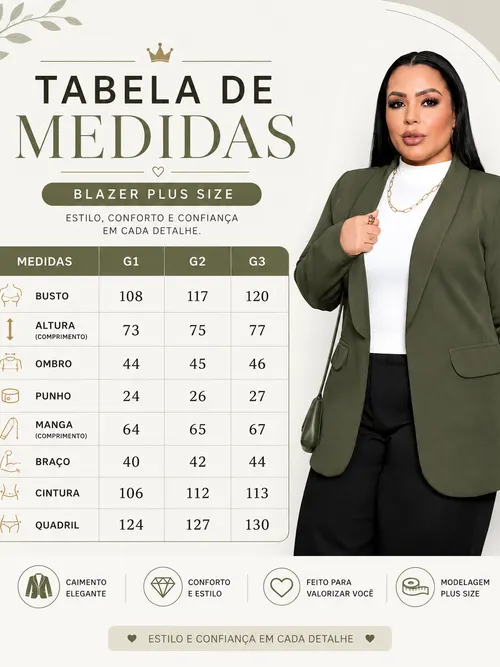 TABELA DE
MEDIDAS

BLAZER PLUS SIZE

ESTILO, CONFORTO E CONFIANÇA
EM CADA DETALHE.

| MEDIDAS | G1 | G2 | G3 |
|---|---|---|---|
| BUSTO | 108 | 117 | 120 |
| ALTURA (COMPRIMENTO) | 73 | 75 | 77 |
| OMBRO | 44 | 45 | 46 |
| PUNHO | 24 | 26 | 27 |
| MANGA (COMPRIMENTO) | 64 | 65 | 67 |
| BRAÇO | 40 | 42 | 44 |
| CINTURA | 106 | 112 | 113 |
| QUADRIL | 124 | 127 | 130 |

CAIMENTO
ELEGANTE

CONFORTO
E ESTILO

FEITO PARA
VALORIZAR VOCÊ

MODELAGEM
PLUS SIZE

ESTILO E CONFIANÇA EM CADA DETALHE